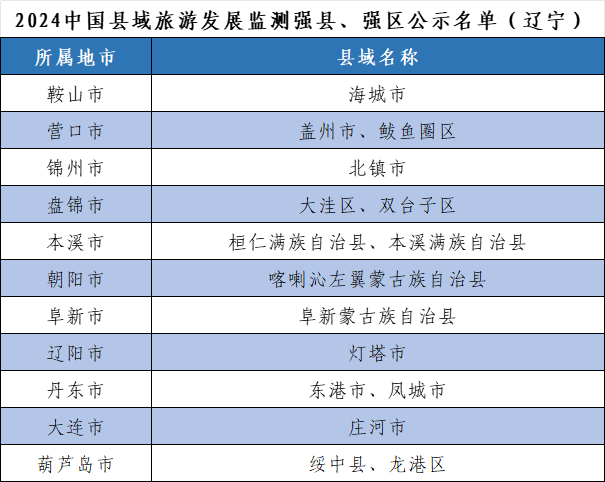 2024中国县域旅游发展监测强县、强区公示名单（辽宁）

| 所属地市 | 县域名称 |
|---|---|
| 鞍山市 | 海城市 |
| 营口市 | 盖州市、鲅鱼圈区 |
| 锦州市 | 北镇市 |
| 盘锦市 | 大洼区、双台子区 |
| 本溪市 | 桓仁满族自治县、本溪满族自治县 |
| 朝阳市 | 喀喇沁左翼蒙古族自治县 |
| 阜新市 | 阜新蒙古族自治县 |
| 辽阳市 | 灯塔市 |
| 丹东市 | 东港市、凤城市 |
| 大连市 | 庄河市 |
| 葫芦岛市 | 绥中县、龙港区 |